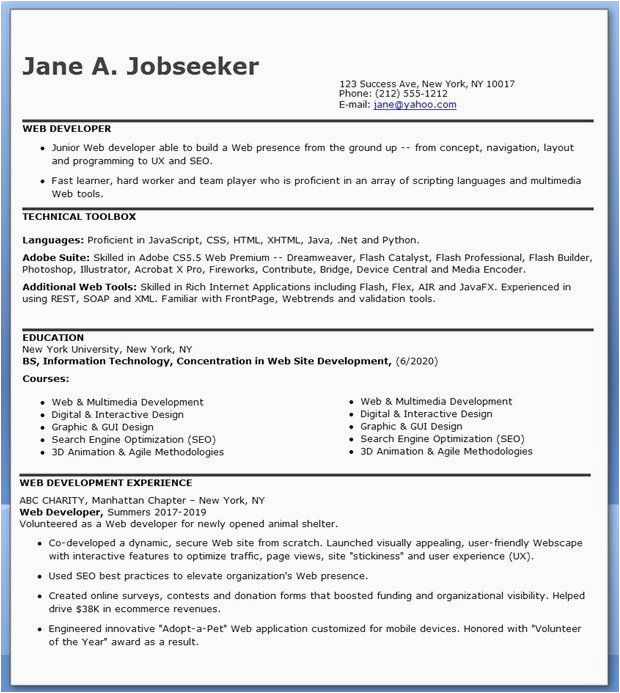 Jane A. Jobseeker

123 Success Ave, New York, NY 10017
Phone: (212) 555-1212
E-mail: jane@yahoo.com

WEB DEVELOPER

• Junior Web developer able to build a Web presence from the ground up -- from concept, navigation, layout and programming to UX and SEO.

• Fast learner, hard worker and team player who is proficient in an array of scripting languages and multimedia Web tools.

TECHNICAL TOOLBOX

Languages: Proficient in JavaScript, CSS, HTML, XHTML, Java, .Net and Python.

Adobe Suite: Skilled in Adobe CS5.5 Web Premium -- Dreamweaver, Flash Catalyst, Flash Professional, Flash Builder, Photoshop, Illustrator, Acrobat X Pro, Fireworks, Contribute, Bridge, Device Central and Media Encoder.

Additional Web Tools: Skilled in Rich Internet Applications including Flash, Flex, AIR and JavaFX. Experienced in using REST, SOAP and XML. Familiar with FrontPage, Webtrends and validation tools.

EDUCATION
New York University, New York, NY
BS, Information Technology, Concentration in Web Site Development, (6/2020)

Courses:

• Web & Multimedia Development
• Digital & Interactive Design
• Graphic & GUI Design
• Search Engine Optimization (SEO)
• 3D Animation & Agile Methodologies

• Web & Multimedia Development
• Digital & Interactive Design
• Graphic & GUI Design
• Search Engine Optimization (SEO)
• 3D Animation & Agile Methodologies

WEB DEVELOPMENT EXPERIENCE
ABC CHARITY, Manhattan Chapter – New York, NY
Web Developer, Summers 2017-2019
Volunteered as a Web developer for newly opened animal shelter.

• Co-developed a dynamic, secure Web site from scratch. Launched visually appealing, user-friendly Webscape with interactive features to optimize traffic, page views, site "stickiness" and user experience (UX).

• Used SEO best practices to elevate organization's Web presence.

• Created online surveys, contests and donation forms that boosted funding and organizational visibility. Helped drive $38K in ecommerce revenues.

• Engineered innovative "Adopt-a-Pet" Web application customized for mobile devices. Honored with "Volunteer of the Year" award as a result.